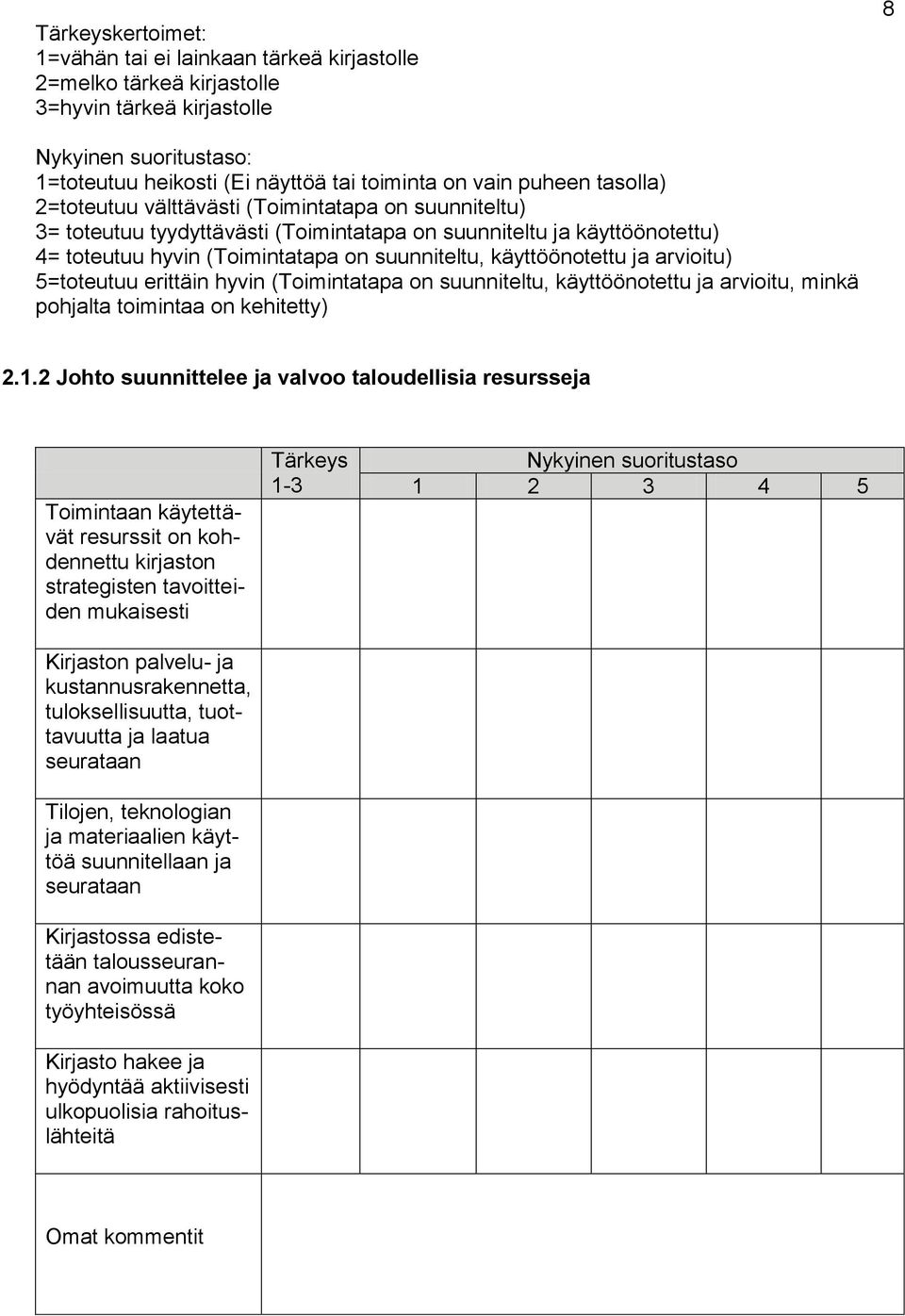 8

Tärkeyskertoimet:
1=vähän tai ei lainkaan tärkeä kirjastolle
2=melko tärkeä kirjastolle
3=hyvin tärkeä kirjastolle

Nykyinen suoritustaso:
1=toteutuu heikosti (Ei näyttöä tai toiminta on vain puheen tasolla)
2=toteutuu välttävästi (Toimintatapa on suunniteltu)
3= toteutuu tyydyttävästi (Toimintatapa on suunniteltu ja käyttöönotettu)
4= toteutuu hyvin (Toimintatapa on suunniteltu, käyttöönotettu ja arvioitu)
5=toteutuu erittäin hyvin (Toimintatapa on suunniteltu, käyttöönotettu ja arvioitu, minkä pohjalta toimintaa on kehitetty)

2.1.2 Johto suunnittelee ja valvoo taloudellisia resursseja

| | Tärkeys 1-3 | Nykyinen suoritustaso 1 | 2 | 3 | 4 | 5 |
|---|---|---|---|---|---|---|
| Toimintaan käytettävät resurssit on kohdennettu kirjaston strategisten tavoitteiden mukaisesti | | | | | | |
| Kirjaston palvelu- ja kustannusrakennetta, tuloksellisuutta, tuottavuutta ja laatua seurataan | | | | | | |
| Tilojen, teknologian ja materiaalien käyttöä suunnitellaan ja seurataan | | | | | | |
| Kirjastossa edistetään talousseurannan avoimuutta koko työyhteisössä | | | | | | |
| Kirjasto hakee ja hyödyntää aktiivisesti ulkopuolisia rahoituslähteitä | | | | | | |
| Omat kommentit | | | | | | |